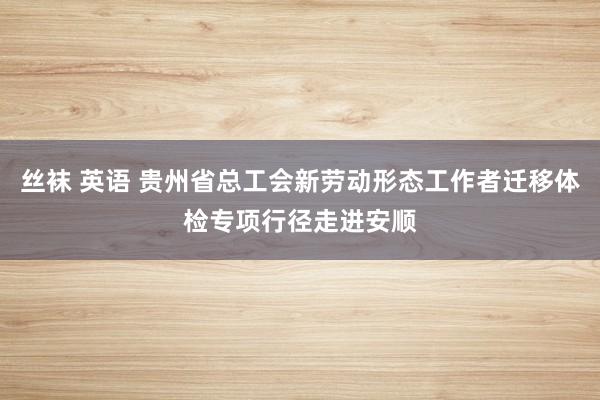 丝袜 英语 贵州省总工会新劳动形态工作者迁移体检专项行径走进安顺